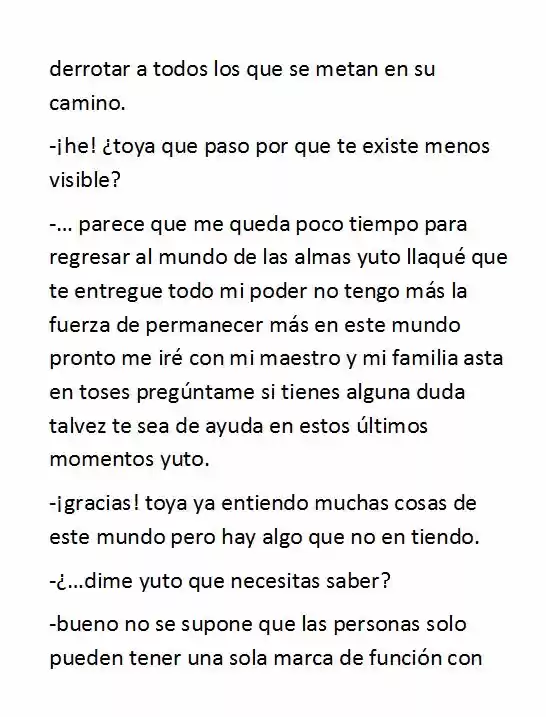 derrotar a todos los que se metan en su camino.

-¡he! ¿toya que paso por que te existe menos visible?

-… parece que me queda poco tiempo para regresar al mundo de las almas yuto llaqué que te entregue todo mi poder no tengo más la fuerza de permanecer más en este mundo pronto me iré con mi maestro y mi familia asta en toses pregúntame si tienes alguna duda talvez te sea de ayuda en estos últimos momentos yuto.

-¡gracias! toya ya entiendo muchas cosas de este mundo pero hay algo que no en tiendo.

-¿…dime yuto que necesitas saber?

-bueno no se supone que las personas solo pueden tener una sola marca de función con